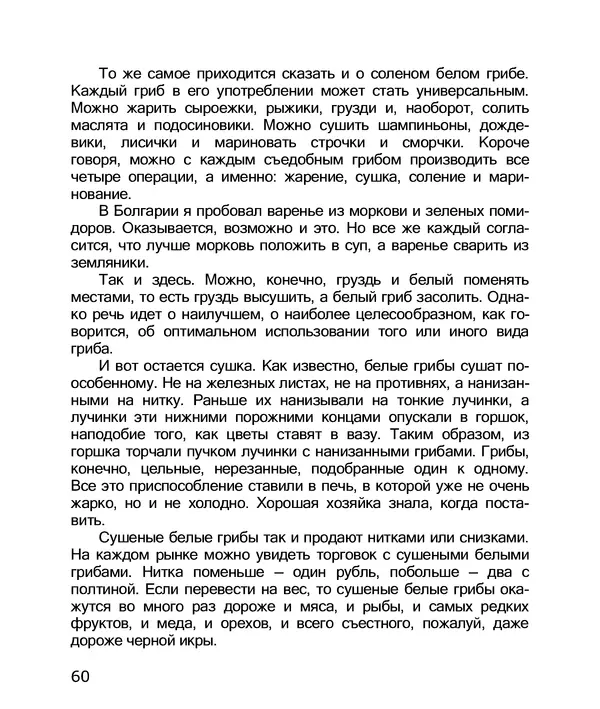 То же самое приходится сказать и о соленом белом грибе. Каждый гриб в его употреблении может стать универсальным. Можно жарить сыроежки, рыжики, грузди и, наоборот, солить маслята и подосиновики. Можно сушить шампиньоны, дождевики, лисички и мариновать строчки и сморчки. Короче говоря, можно с каждым съедобным грибом производить все четыре операции, а именно: жарение, сушка, соление и маринование.

В Болгарии я пробовал варенье из моркови и зеленых помидоров. Оказывается, возможно и это. Но все же каждый согласится, что лучше морковь положить в суп, а варенье сварить из земляники.

Так и здесь. Можно, конечно, груздь и белый поменять местами, то есть груздь высушить, а белый гриб засолить. Однако речь идет о наилучшем, о наиболее целесообразном, как говорится, об оптимальном использовании того или иного вида гриба.

И вот остается сушка. Как известно, белые грибы сушат по-особенному. Не на железных листах, не на противнях, а нанизанными на нитку. Раньше их нанизывали на тонкие лучинки, а лучинки эти нижними порожними концами опускали в горшок, наподобие того, как цветы ставят в вазу. Таким образом, из горшка торчали пучком лучинки с нанизанными грибами. Грибы, конечно, цельные, нерезанные, подобранные один к одному. Все это приспособление ставили в печь, в которой уже не очень жарко, но и не холодно. Хорошая хозяйка знала, когда поставить.

Сушеные белые грибы так и продают нитками или снизками. На каждом рынке можно увидеть торговок с сушеными белыми грибами. Нитка поменьше – один рубль, побольше – два с полтиной. Если перевести на вес, то сушеные белые грибы окажутся во много раз дороже и мяса, и рыбы, и самых редких фруктов, и меда, и орехов, и всего съестного, пожалуй, даже дороже черной икры.

60